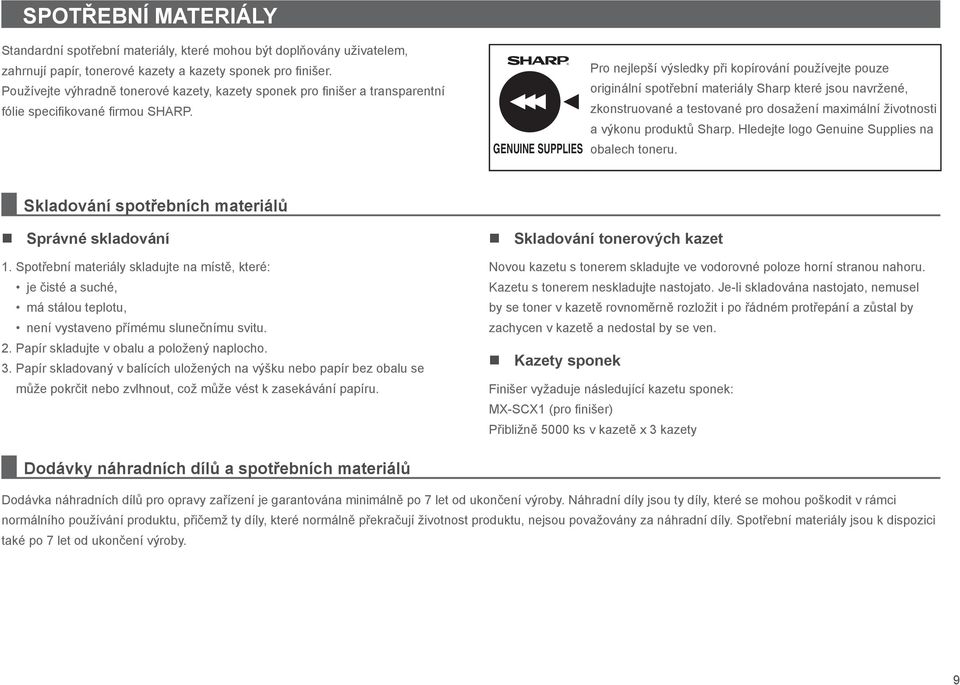 SPOTŘEBNÍ MATERIÁLY

Standardní spotřební materiály, které mohou být doplňovány uživatelem, zahrnují papír, tonerové kazety a kazety sponek pro finišer.
Používejte výhradně tonerové kazety, kazety sponek pro finišer a transparentní fólie specifikované firmou SHARP.

SHARP
GENUINE SUPPLIES

Pro nejlepší výsledky při kopírování používejte pouze originální spotřební materiály Sharp které jsou navržené, zkonstruované a testované pro dosažení maximální životnosti a výkonu produktů Sharp. Hledejte logo Genuine Supplies na obalech toneru.

Skladování spotřebních materiálů

Správné skladování

1. Spotřební materiály skladujte na místě, které:
• je čisté a suché,
• má stálou teplotu,
• není vystaveno přímému slunečnímu svitu.
2. Papír skladujte v obalu a položený naplocho.
3. Papír skladovaný v balících uložených na výšku nebo papír bez obalu se může pokrčit nebo zvlhnout, což může vést k zasekávání papíru.

Skladování tonerových kazet

Novou kazetu s tonerem skladujte ve vodorovné poloze horní stranou nahoru. Kazetu s tonerem neskladujte nastojato. Je-li skladována nastojato, nemusel by se toner v kazetě rovnoměrně rozložit i po řádném protřepání a zůstal by zachycen v kazetě a nedostal by se ven.

Kazety sponek

Finišer vyžaduje následující kazetu sponek:
MX-SCX1 (pro finišer)
Přibližně 5000 ks v kazetě x 3 kazety

Dodávky náhradních dílů a spotřebních materiálů

Dodávka náhradních dílů pro opravy zařízení je garantována minimálně po 7 let od ukončení výroby. Náhradní díly jsou ty díly, které se mohou poškodit v rámci normálního používání produktu, přičemž ty díly, které normálně překračují životnost produktu, nejsou považovány za náhradní díly. Spotřební materiály jsou k dispozici také po 7 let od ukončení výroby.

9